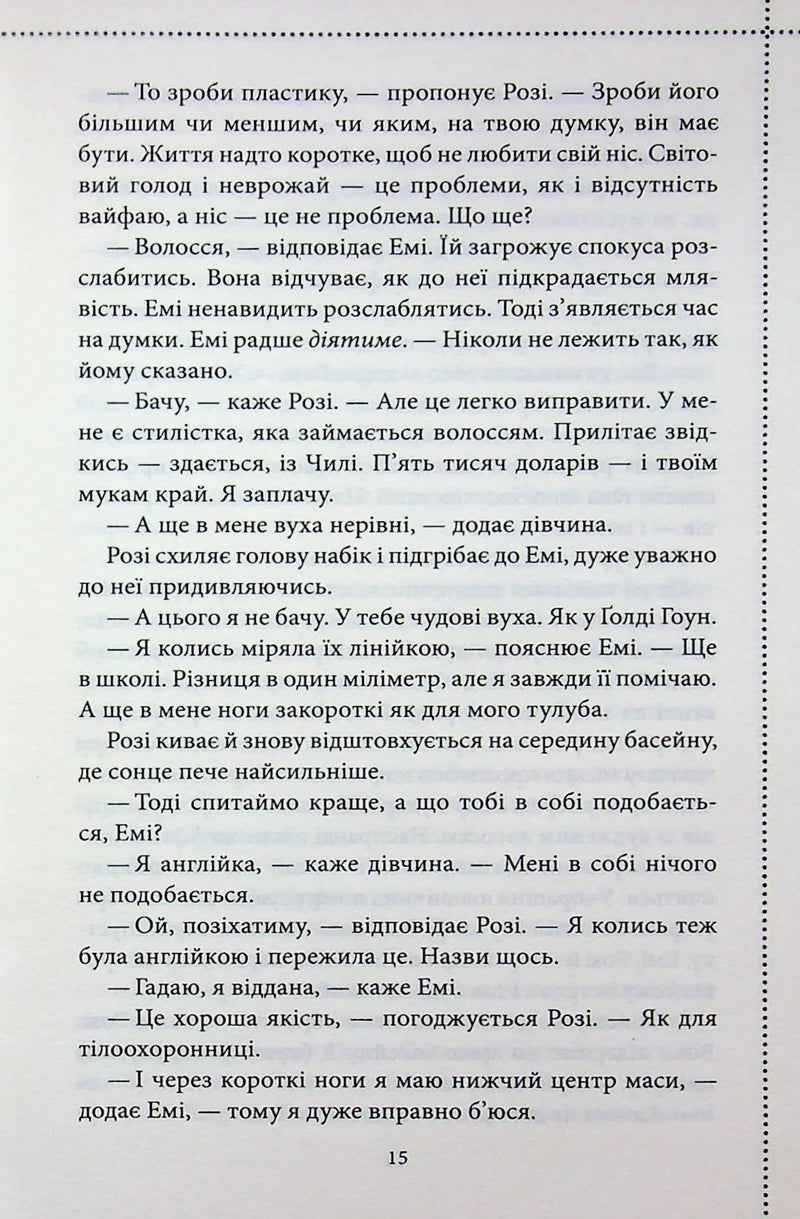 — То зроби пластику, — пропонує Розі. — Зроби його більшим чи меншим, чи яким, на твою думку, він має бути. Життя надто коротке, щоб не любити свій ніс. Світовий голод і неврожай — це проблеми, як і відсутність вайфаю, а ніс — це не проблема. Що ще?

— Волосся, — відповідає Емі. Їй загрожує спокуса розслабитись. Вона відчуває, як до неї підкрадається млявість. Емі ненавидить розслаблятись. Тоді з'являється час на думки. Емі радше діятиме. — Ніколи не лежить так, як йому сказано.

— Бачу, — каже Розі. — Але це легко виправити. У мене є стилістка, яка займається волоссям. Прилітає звідкись — здається, із Чилі. П'ять тисяч доларів — і твоїм мукам край. Я заплачу.

— А ще в мене вуха нерівні, — додає дівчина.

Розі схиляє голову набік і підгрібає до Емі, дуже уважно до неї придивляючись.

— А цього я не бачу. У тебе чудові вуха. Як у Ґолді Гоун.

— Я колись міряла їх лінійкою, — пояснює Емі. — Ще в школі. Різниця в один міліметр, але я завжди її помічаю. А ще в мене ноги закороткі як для мого тулуба.

Розі киває й знову відштовхується на середину басейну, де сонце пече найсильніше.

— Тоді спитаймо краще, а що тобі в собі подобається, Емі?

— Я англійка, — каже дівчина. — Мені в собі нічого не подобається.

— Ой, позіхатиму, — відповідає Розі. — Я колись теж була англійкою і пережила це. Назви щось.

— Гадаю, я віддана, — каже Емі.

— Це хороша якість, — погоджується Розі. — Як для тілоохоронниці.

— І через короткі ноги я маю нижчий центр маси, — додає Емі, — тому я дуже вправно б'юся.

15